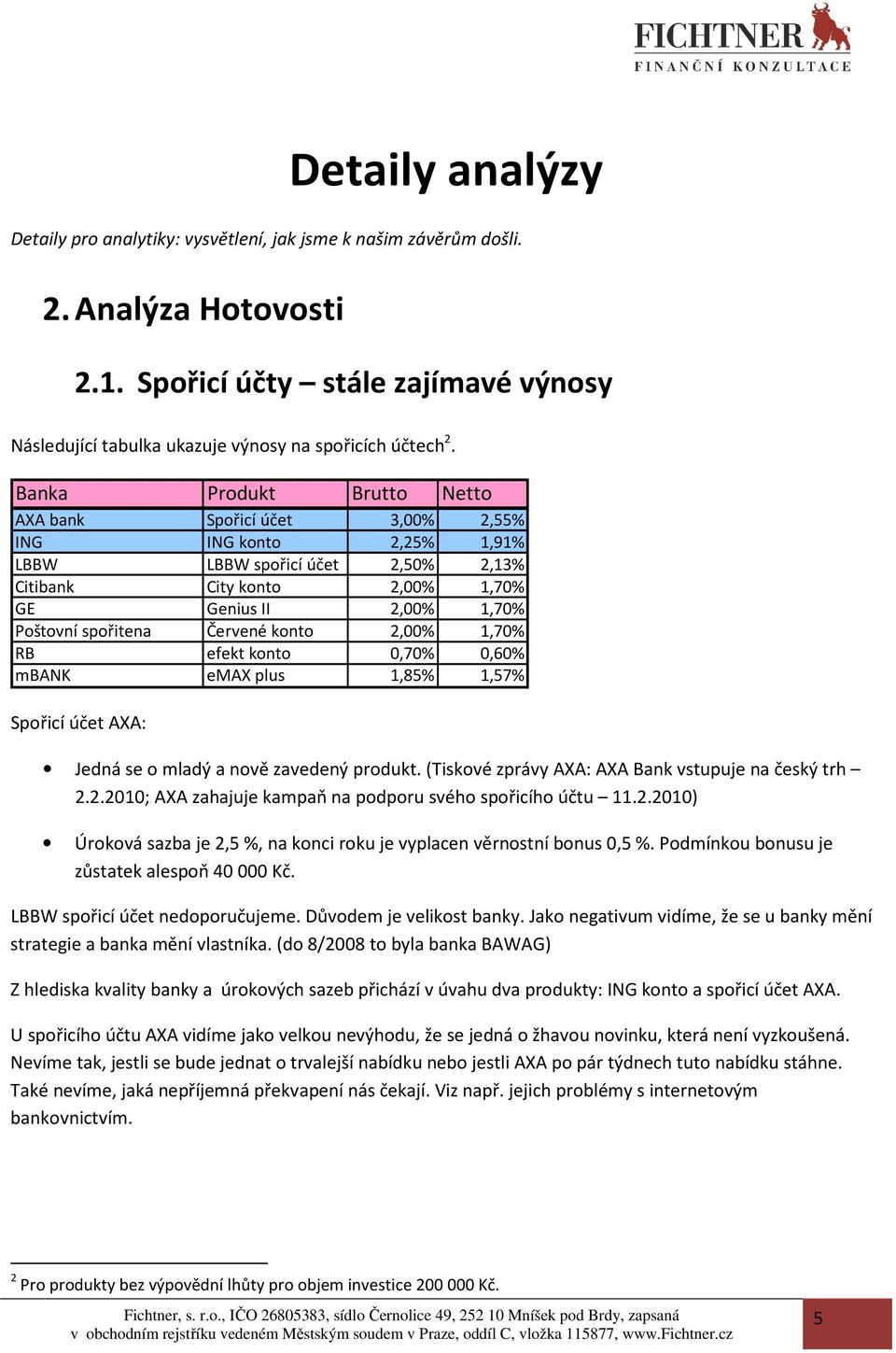 FICHTNER
FINANČNÍ KONZULTACE

Detaily analýzy

Detaily pro analytiky: vysvětlení, jak jsme k našim závěrům došli.

2. Analýza Hotovosti

2.1. Spořicí účty – stále zajímavé výnosy

Následující tabulka ukazuje výnosy na spořicích účtech$^2$.

| Banka | Produkt | Brutto | Netto |
|---|---|---|---|
| AXA bank | Spořicí účet | 3,00% | 2,55% |
| ING | ING konto | 2,25% | 1,91% |
| LBBW | LBBW spořicí účet | 2,50% | 2,13% |
| Citibank | City konto | 2,00% | 1,70% |
| GE | Genius II | 2,00% | 1,70% |
| Poštovní spořitena | Červené konto | 2,00% | 1,70% |
| RB | efekt konto | 0,70% | 0,60% |
| mBANK | eMAX plus | 1,85% | 1,57% |

Spořicí účet AXA:

• Jedná se o mladý a nově zavedený produkt. (Tiskové zprávy AXA: AXA Bank vstupuje na český trh – 2.2.2010; AXA zahajuje kampaň na podporu svého spořicího účtu – 11.2.2010)

• Úroková sazba je 2,5 %, na konci roku je vyplacen věrnostní bonus 0,5 %. Podmínkou bonusu je zůstatek alespoň 40 000 Kč.

LBBW spořicí účet nedoporučujeme. Důvodem je velikost banky. Jako negativum vidíme, že se u banky mění strategie a banka mění vlastníka. (do 8/2008 to byla banka BAWAG)

Z hlediska kvality banky a úrokových sazeb přichází v úvahu dva produkty: ING konto a spořicí účet AXA.

U spořicího účtu AXA vidíme jako velkou nevýhodu, že se jedná o žhavou novinku, která není vyzkoušená. Nevíme tak, jestli se bude jednat o trvalejší nabídku nebo jestli AXA po pár týdnech tuto nabídku stáhne. Také nevíme, jaká nepříjemná překvapení nás čekají. Viz např. jejich problémy s internetovým bankovnictvím.

$^2$ Pro produkty bez výpovědní lhůty pro objem investice 200 000 Kč.

Fichtner, s. r.o., IČO 26805383, sídlo Černolice 49, 252 10 Mníšek pod Brdy, zapsaná v obchodním rejstříku vedeném Městským soudem v Praze, oddíl C, vložka 115877, www.Fichtner.cz

5